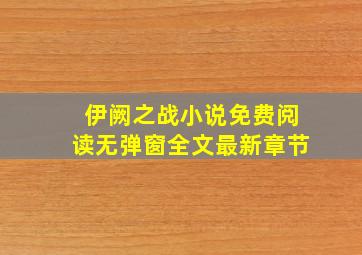 伊阙之战小说免费阅读无弹窗全文最新章节